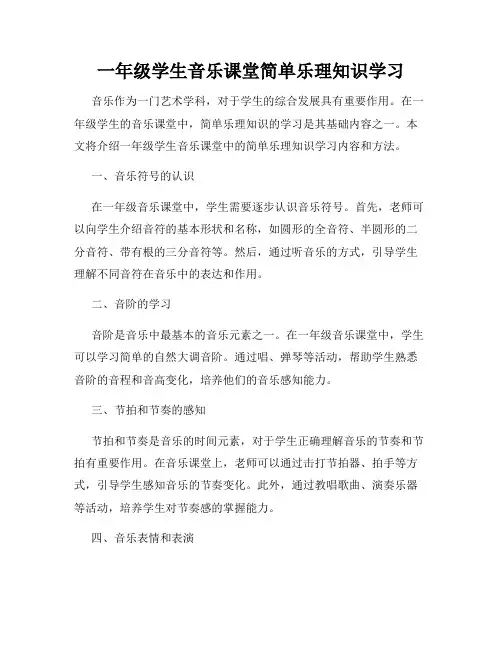 一年级学生音乐课堂简单乐理知识学习

音乐作为一门艺术学科，对于学生的综合发展具有重要作用。在一年级学生的音乐课堂中，简单乐理知识的学习是其基础内容之一。本文将介绍一年级学生音乐课堂中的简单乐理知识学习内容和方法。

一、音乐符号的认识

在一年级音乐课堂中，学生需要逐步认识音乐符号。首先，老师可以向学生介绍音符的基本形状和名称，如圆形的全音符、半圆形的二分音符、带有根的三分音符等。然后，通过听音乐的方式，引导学生理解不同音符在音乐中的表达和作用。

二、音阶的学习

音阶是音乐中最基本的音乐元素之一。在一年级音乐课堂中，学生可以学习简单的自然大调音阶。通过唱、弹琴等活动，帮助学生熟悉音阶的音程和音高变化，培养他们的音乐感知能力。

三、节拍和节奏的感知

节拍和节奏是音乐的时间元素，对于学生正确理解音乐的节奏和节拍有重要作用。在音乐课堂上，老师可以通过击打节拍器、拍手等方式，引导学生感知音乐的节奏变化。此外，通过教唱歌曲、演奏乐器等活动，培养学生对节奏感的掌握能力。

四、音乐表情和表演